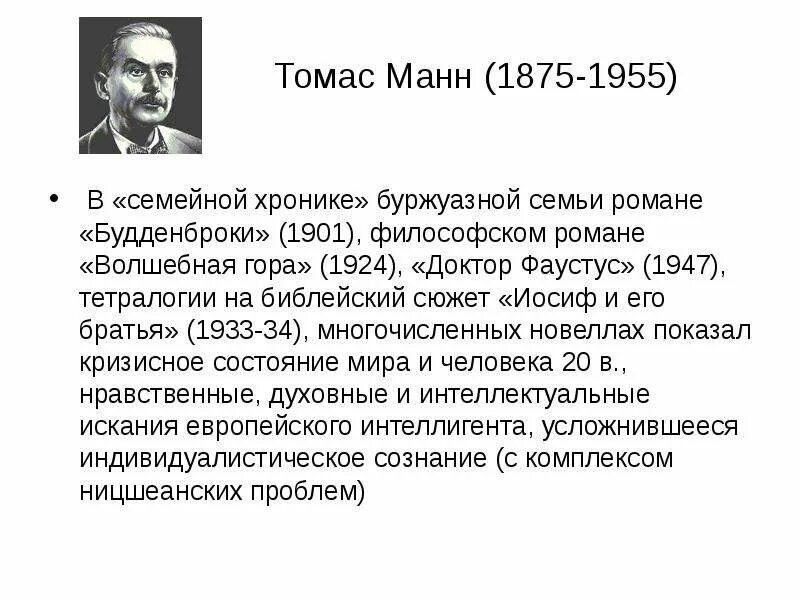 Томас Манн (1875-1955)

• В «семейной хронике» буржуазной семьи романе «Будденброки» (1901), философском романе «Волшебная гора» (1924), «Доктор Фаустус» (1947), тетралогии на библейский сюжет «Иосиф и его братья» (1933-34), многочисленных новеллах показал кризисное состояние мира и человека 20 в., нравственные, духовные и интеллектуальные искания европейского интеллигента, усложнившееся индивидуалистическое сознание (с комплексом ницшеанских проблем)